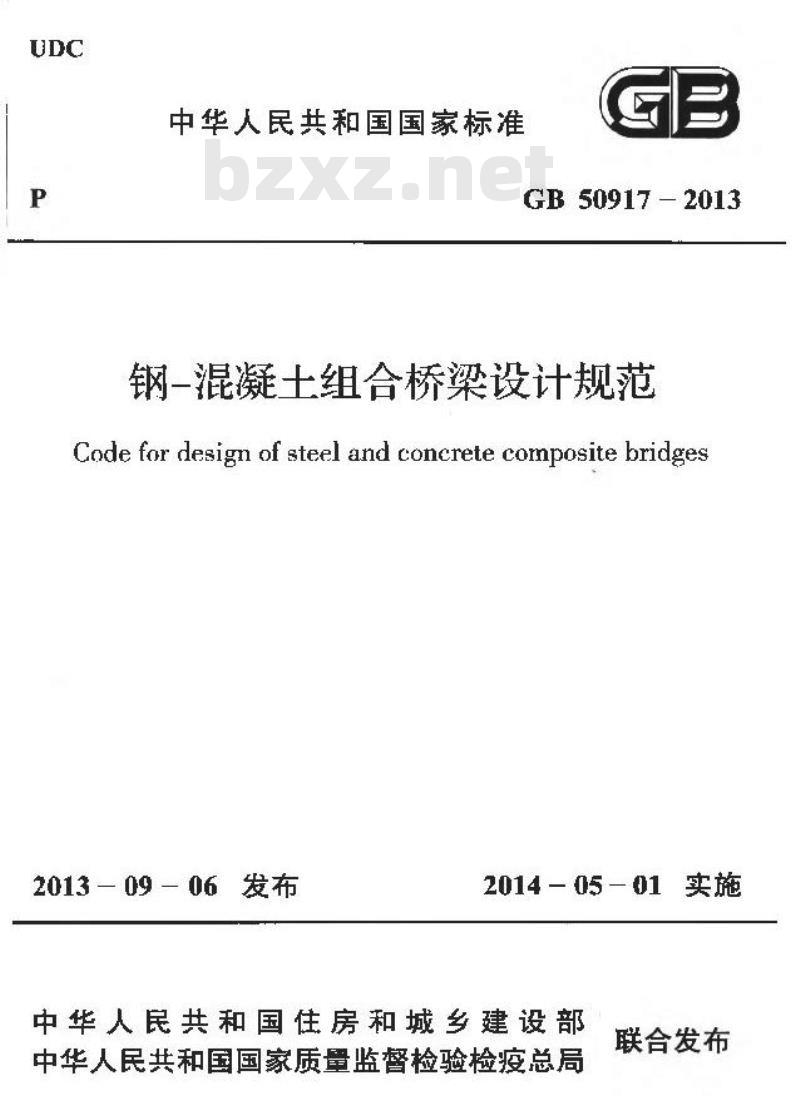 UDC

中华人民共和国国家标准

GB

bzxz.net

P

GB 50917 – 2013

钢-混凝土组合桥梁设计规范

Code for design of steel and concrete composite bridges

2013 – 09 – 06 发布

2014 – 05 – 01 实施

中华人民共和国住房和城乡建设部
中华人民共和国国家质量监督检验检疫总局

联合发布